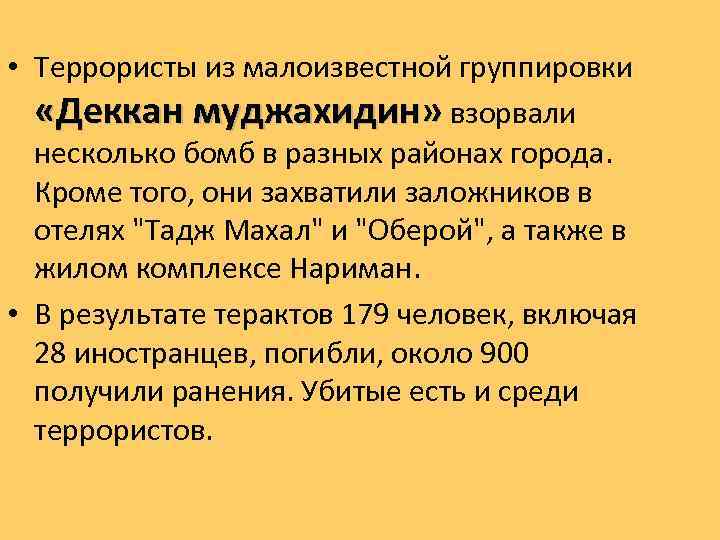 • Террористы из малоизвестной группировки «Деккан муджахидин» взорвали несколько бомб в разных районах города. Кроме того, они захватили заложников в отелях "Тадж Махал" и "Оберой", а также в жилом комплексе Нариман.

• В результате терактов 179 человек, включая 28 иностранцев, погибли, около 900 получили ранения. Убитые есть и среди террористов.